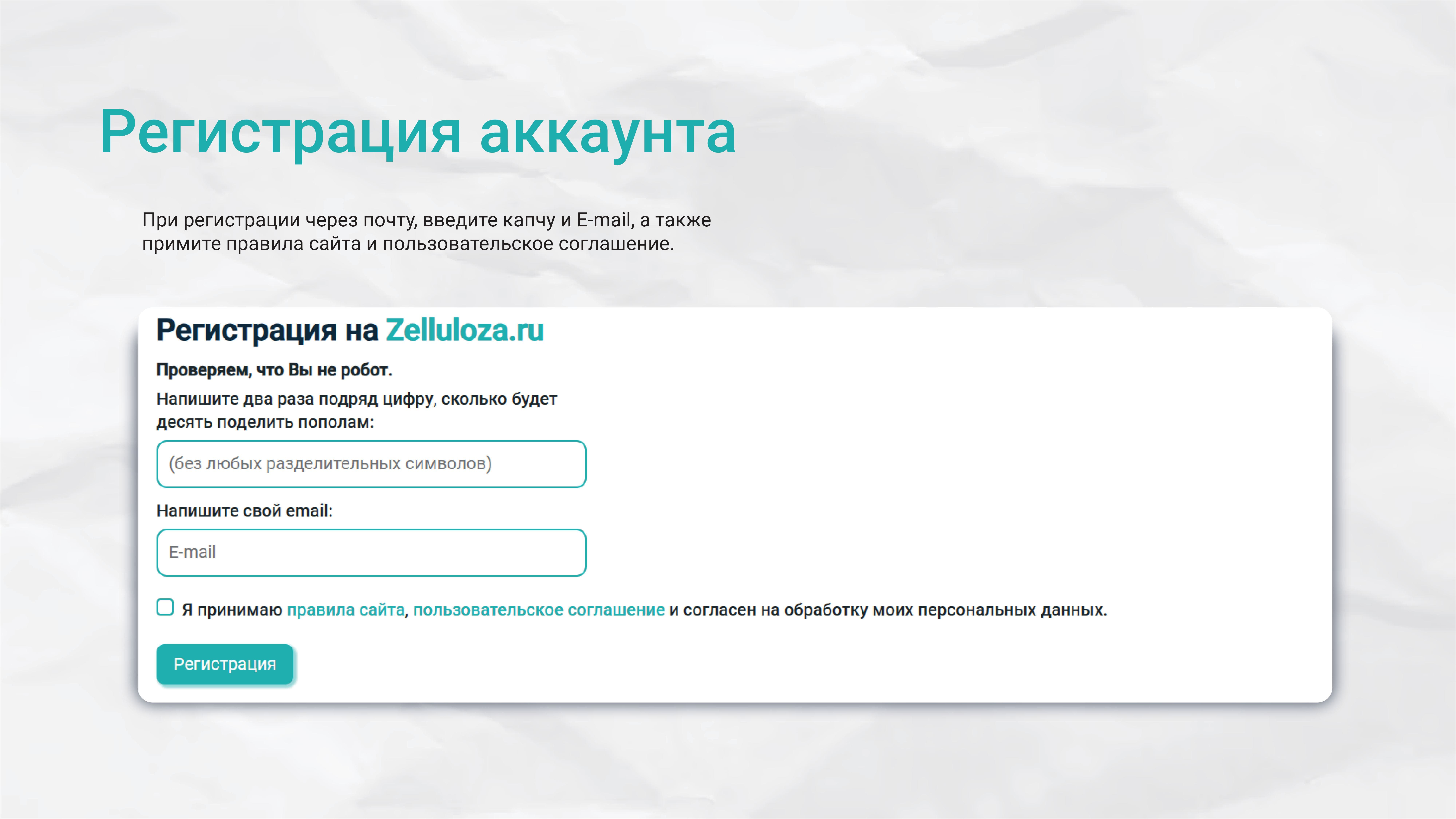 Регистрация аккаунта

При регистрации через почту, введите капчу и E-mail, а также примите правила сайта и пользовательское соглашение.

Регистрация на Zelluloza.ru

Проверяем, что Вы не робот.

Напишите два раза подряд цифру, сколько будет десять поделить пополам:

(без любых разделительных символов)

Напишите свой email:

E-mail

☐ Я принимаю правила сайта, пользовательское соглашение и согласен на обработку моих персональных данных.

Регистрация